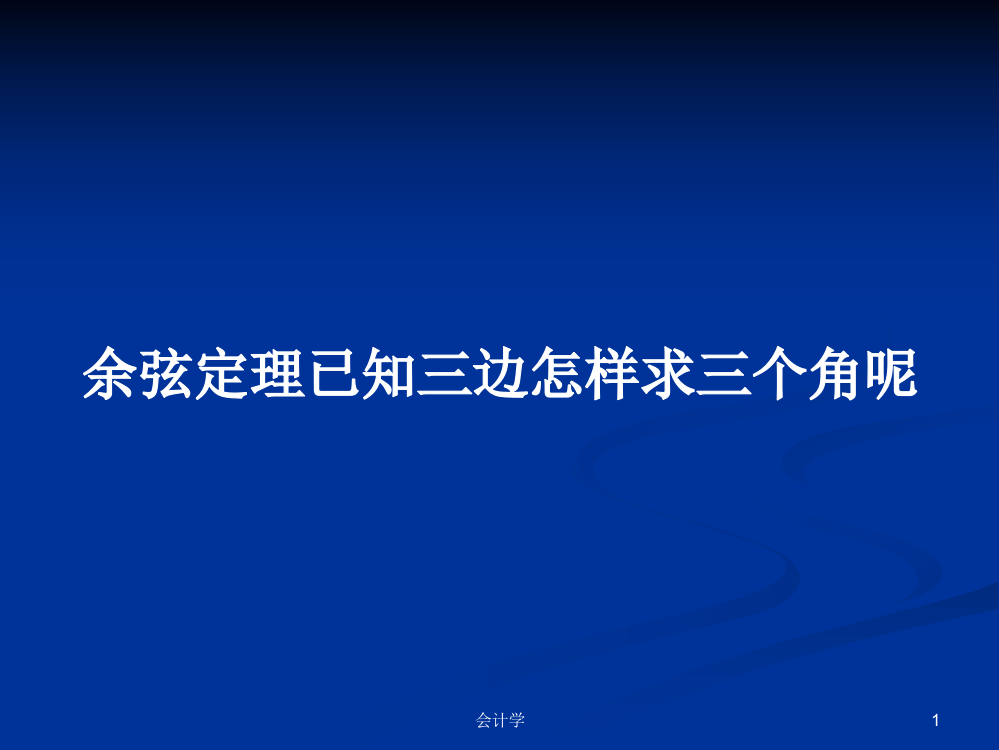 余弦定理已知三边怎样求三个角呢

会计学

1